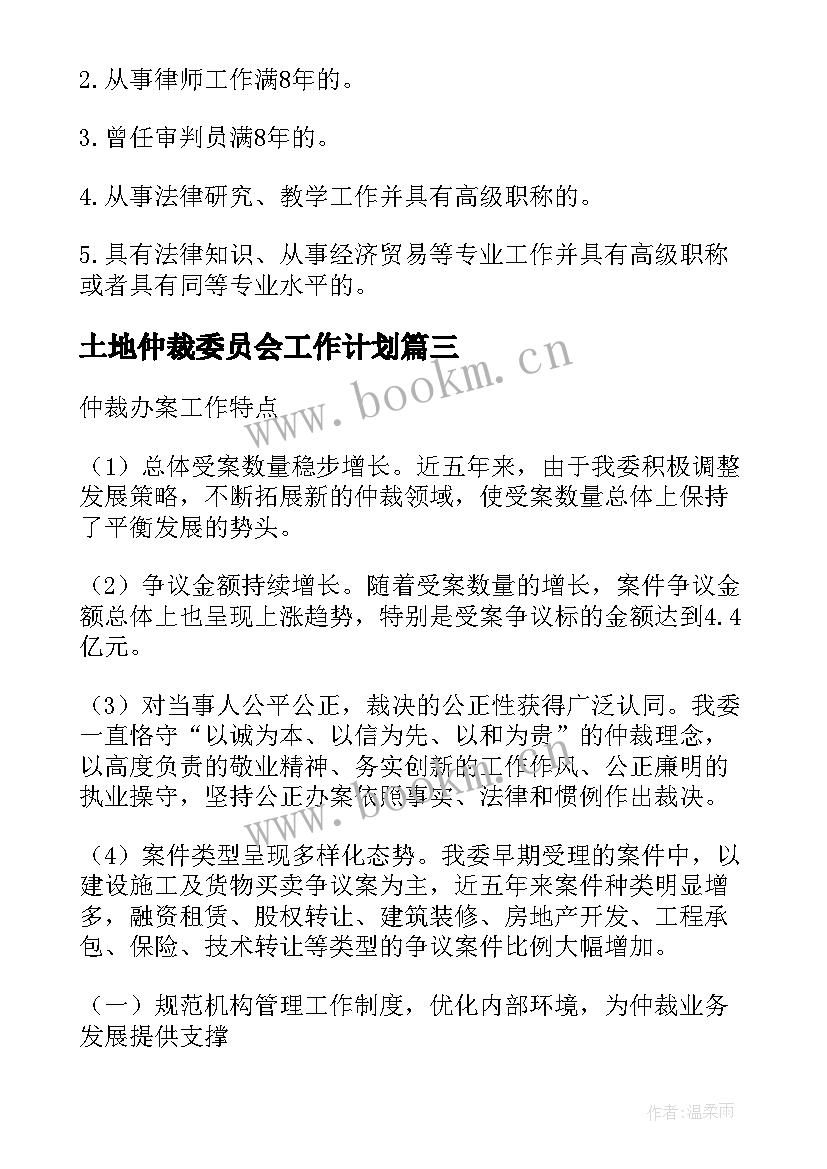 2.从事律师工作满8年的。

3.曾任审判员满8年的。

4.从事法律研究、教学工作并具有高级职称的。

5.具有法律知识、从事经济贸易等专业工作并具有高级职称或者具有同等专业水平的。

土地仲裁委员会工作计划篇三

www.bookm.cn

仲裁办案工作特点

（1）总体受案数量稳步增长。近五年来，由于我委积极调整发展策略，不断拓展新的仲裁领域，使受案数量总体上保持了平衡发展的势头。

（2）争议金额持续增长。随着受案数量的增长，案件争议金额总体上也呈现上涨趋势，特别是受案争议标的金额达到4.4亿元。

（3）对当事人公平公正，裁决的公正性获得广泛认同。我委一直恪守“以诚为本、以信为先、以和为贵”的仲裁理念，以高度负责的敬业精神、务实创新的工作作风、公正廉明的执业操守，坚持公正办案依照事实、法律和惯例作出裁决。

（4）案件类型呈现多样化态势。我委早期受理的案件中，以建设施工及货物买卖争议案为主，近五年来案件种类明显增多，融资租赁、股权转让、建筑装修、房地产开发、工程承包、保险、技术转让等类型的争议案件比例大幅增加。

（一）规范机构管理工作制度，优化内部环境，为仲裁业务发展提供支撑

作者：温柔雨